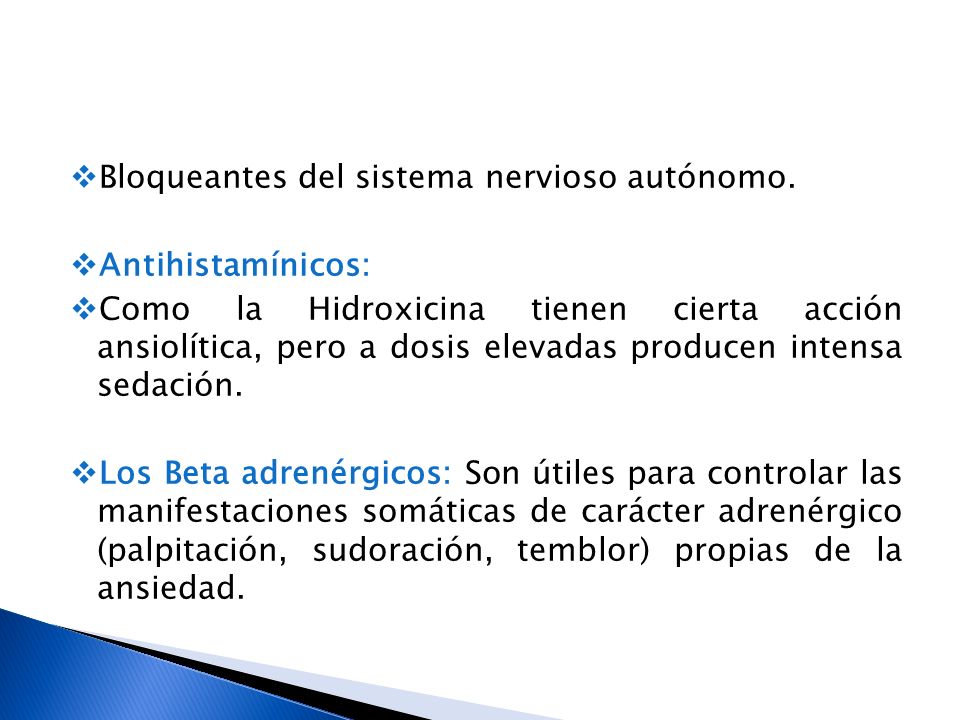 ❖Bloqueantes del sistema nervioso autónomo.

❖Antihistamínicos:
❖Como la Hidroxicina tienen cierta acción ansiolítica, pero a dosis elevadas producen intensa sedación.

❖Los Beta adrenérgicos: Son útiles para controlar las manifestaciones somáticas de carácter adrenérgico (palpitación, sudoración, temblor) propias de la ansiedad.